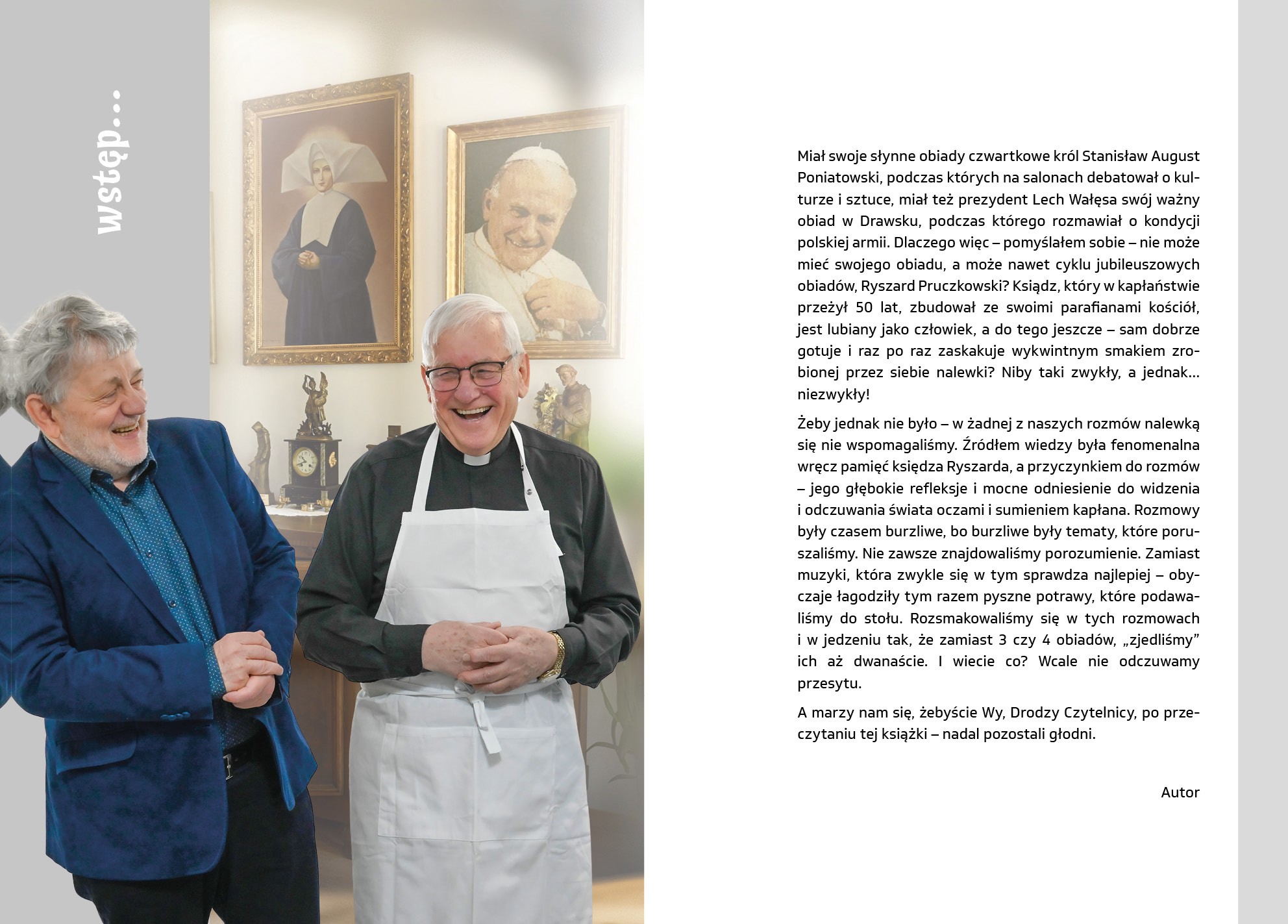 wstęp...

Miał swoje słynne obiady czwartkowe król Stanisław August Poniatowski, podczas których na salonach debatował o kulturze i sztuce, miał też prezydent Lech Wałęsa swój ważny obiad w Drawsku, podczas którego rozmawiał o kondycji polskiej armii. Dlaczego więc – pomyślałem sobie – nie może mieć swojego obiadu, a może nawet cyklu jubileuszowych obiadów, Ryszard Pruczkowski? Ksiądz, który w kapłaństwie przeżył 50 lat, zbudował ze swoimi parafianami kościół, jest lubiany jako człowiek, a do tego jeszcze – sam dobrze gotuje i raz po raz zaskakuje wykwintnym smakiem zrobionej przez siebie nalewki? Niby taki zwykły, a jednak… niezwykły!

Żeby jednak nie było – w żadnej z naszych rozmów nalewką się nie wspomagaliśmy. Źródłem wiedzy była fenomenalna wręcz pamięć księdza Ryszarda, a przyczynkiem do rozmów – jego głębokie refleksje i mocne odniesienie do widzenia i odczuwania świata oczami i sumieniem kapłana. Rozmowy były czasem burzliwe, bo burzliwe były tematy, które poruszaliśmy. Nie zawsze znajdowaliśmy porozumienie. Zamiast muzyki, która zwykle się w tym sprawdza najlepiej – obyczaje łagodziły tym razem pyszne potrawy, które podawaliśmy do stołu. Rozsmakowaliśmy się w tych rozmowach i w jedzeniu tak, że zamiast 3 czy 4 obiadów, „zjedliśmy” ich aż dwanaście. I wiecie co? Wcale nie odczuwamy przesytu.

A marzy nam się, żebyście Wy, Drodzy Czytelnicy, po przeczytaniu tej książki – nadal pozostali głodni.

Autor